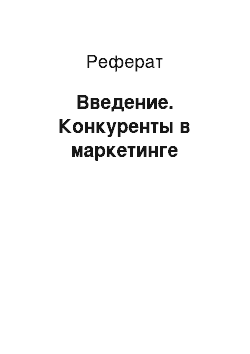 Реферат

Введение. Конкуренты в маркетинге